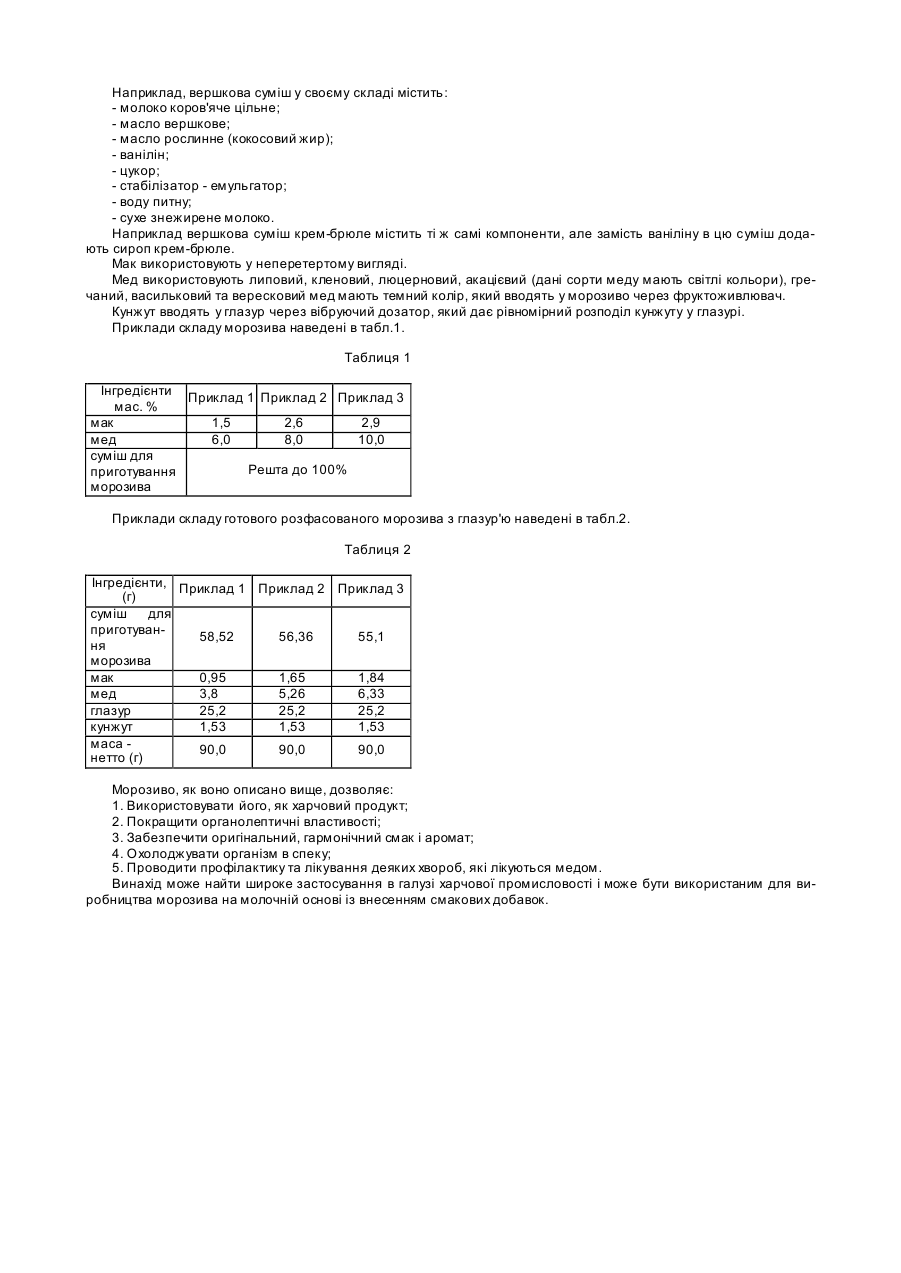 Наприклад, вершкова суміш у своєму складі містить:
- молоко коров'яче цільне;
- масло вершкове;
- масло рослинне (кокосовий жир);
- ванілін;
- цукор;
- стабілізатор - емульгатор;
- воду питну;
- сухе знежирене молоко.

Наприклад вершкова суміш крем-брюле містить ті ж самі компоненти, але замість ваніліну в цю суміш додають сироп крем-брюле.

Мак використовують у неперетертому вигляді.

Мед використовують липовий, кленовий, люцерновий, акацієвий (дані сорти меду мають світлі кольори), гречаний, васильковий та вересковий мед мають темний колір, який вводять у морозиво через фруктоживлювач.

Кунжут вводять у глазур через вібруючий дозатор, який дає рівномірний розподіл кунжуту у глазурі.

Приклади складу морозива наведені в табл.1.

Таблиця 1

| Інгредієнти мас. % | Приклад 1 | Приклад 2 | Приклад 3 |
|---|---|---|---|
| мак | 1,5 | 2,6 | 2,9 |
| мед | 6,0 | 8,0 | 10,0 |
| суміш для приготування морозива | Решта до 100% | | |

Приклади складу готового розфасованого морозива з глазур'ю наведені в табл.2.

Таблиця 2

| Інгредієнти, (г) | Приклад 1 | Приклад 2 | Приклад 3 |
|---|---|---|---|
| суміш для приготування морозива | 58,52 | 56,36 | 55,1 |
| мак | 0,95 | 1,65 | 1,84 |
| мед | 3,8 | 5,26 | 6,33 |
| глазур | 25,2 | 25,2 | 25,2 |
| кунжут | 1,53 | 1,53 | 1,53 |
| маса - нетто (г) | 90,0 | 90,0 | 90,0 |

Морозиво, як воно описано вище, дозволяє:
1. Використовувати його, як харчовий продукт;
2. Покращити органолептичні властивості;
3. Забезпечити оригінальний, гармонічний смак і аромат;
4. Охолоджувати організм в спеку;
5. Проводити профілактику та лікування деяких хвороб, які лікуються медом.

Винахід може найти широке застосування в галузі харчової промисловості і може бути використаним для виробництва морозива на молочній основі із внесенням смакових добавок.